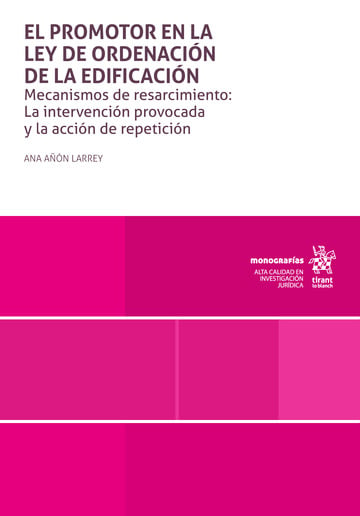 EL PROMOTOR EN LA LEY DE ORDENACIÓN DE LA EDIFICACIÓN

Mecanismos de resarcimiento: La intervención provocada y la acción de repetición

ANA AÑÓN LARREY

monografías

ALTA CALIDAD EN INVESTIGACIÓN JURÍDICA

tirant lo blanch